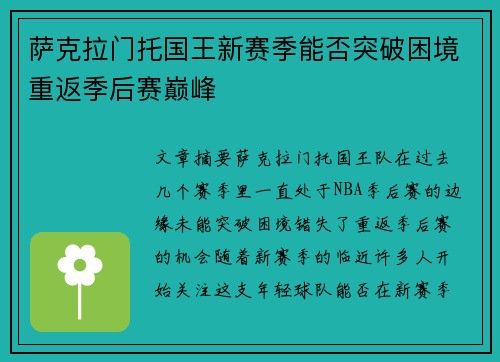 萨克拉门托国王新赛季能否突破困境重返季后赛巅峰

文章摘要萨克拉门托国王队在过去几个赛季里一直处于NBA季后赛的边缘未能突破困境错失了重返季后赛的机会随着新赛季的临近许多人开始关注这支年轻球队能否在新赛季